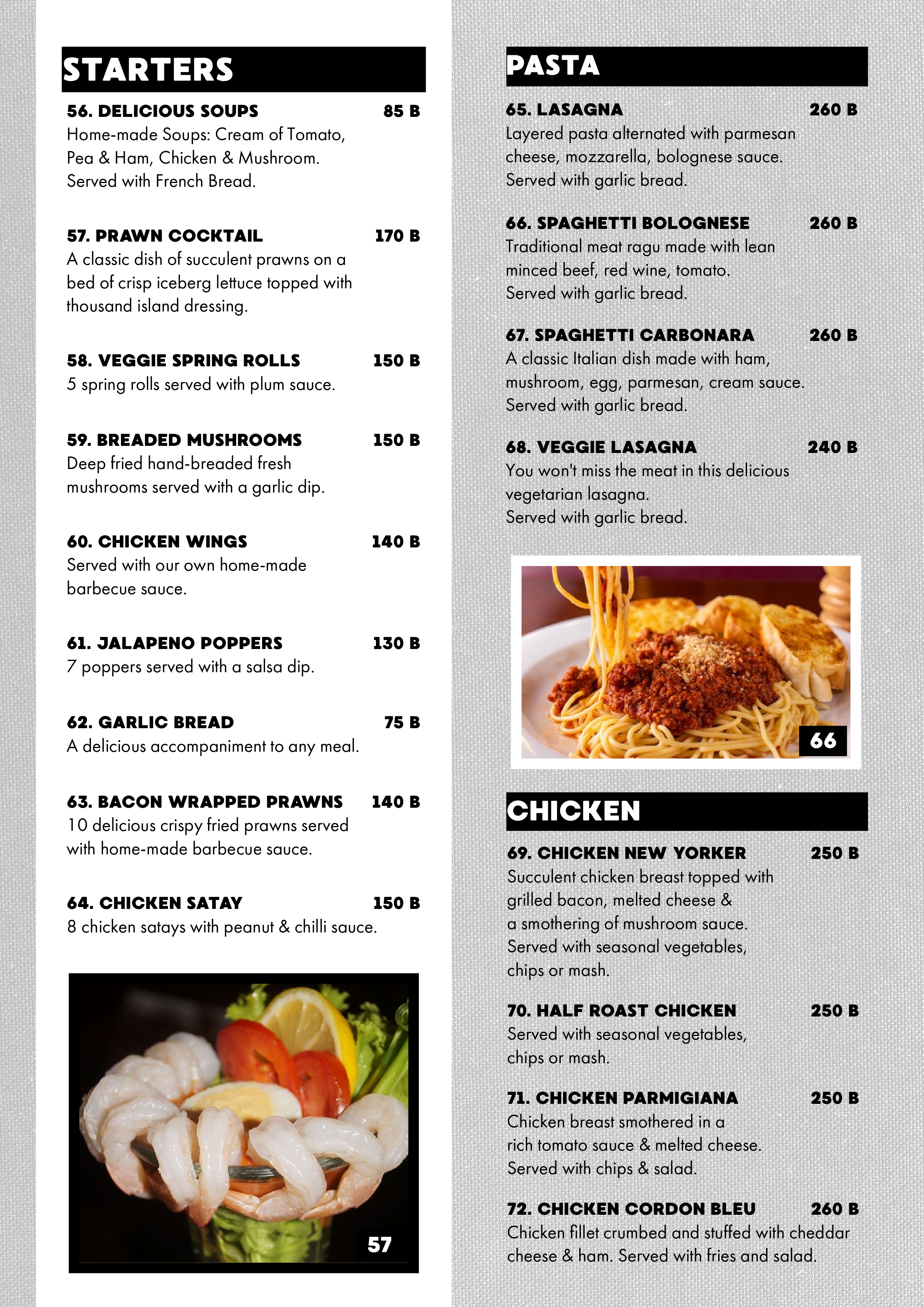 STARTERS

56. DELICIOUS SOUPS 85 B
Home-made Soups: Cream of Tomato, Pea & Ham, Chicken & Mushroom. Served with French Bread.

57. PRAWN COCKTAIL 170 B
A classic dish of succulent prawns on a bed of crisp iceberg lettuce topped with thousand island dressing.

58. VEGGIE SPRING ROLLS 150 B
5 spring rolls served with plum sauce.

59. BREADED MUSHROOMS 150 B
Deep fried hand-breaded fresh mushrooms served with a garlic dip.

60. CHICKEN WINGS 140 B
Served with our own home-made barbecue sauce.

61. JALAPENO POPPERS 130 B
7 poppers served with a salsa dip.

62. GARLIC BREAD 75 B
A delicious accompaniment to any meal.

63. BACON WRAPPED PRAWNS 140 B
10 delicious crispy fried prawns served with home-made barbecue sauce.

64. CHICKEN SATAY 150 B
8 chicken satays with peanut & chilli sauce.

57

PASTA

65. LASAGNA 260 B
Layered pasta alternated with parmesan cheese, mozzarella, bolognese sauce. Served with garlic bread.

66. SPAGHETTI BOLOGNESE 260 B
Traditional meat ragu made with lean minced beef, red wine, tomato. Served with garlic bread.

67. SPAGHETTI CARBONARA 260 B
A classic Italian dish made with ham, mushroom, egg, parmesan, cream sauce. Served with garlic bread.

68. VEGGIE LASAGNA 240 B
You won't miss the meat in this delicious vegetarian lasagna. Served with garlic bread.

66

CHICKEN

69. CHICKEN NEW YORKER 250 B
Succulent chicken breast topped with grilled bacon, melted cheese & a smothering of mushroom sauce. Served with seasonal vegetables, chips or mash.

70. HALF ROAST CHICKEN 250 B
Served with seasonal vegetables, chips or mash.

71. CHICKEN PARMIGIANA 250 B
Chicken breast smothered in a rich tomato sauce & melted cheese. Served with chips & salad.

72. CHICKEN CORDON BLEU 260 B
Chicken fillet crumbed and stuffed with cheddar cheese & ham. Served with fries and salad.